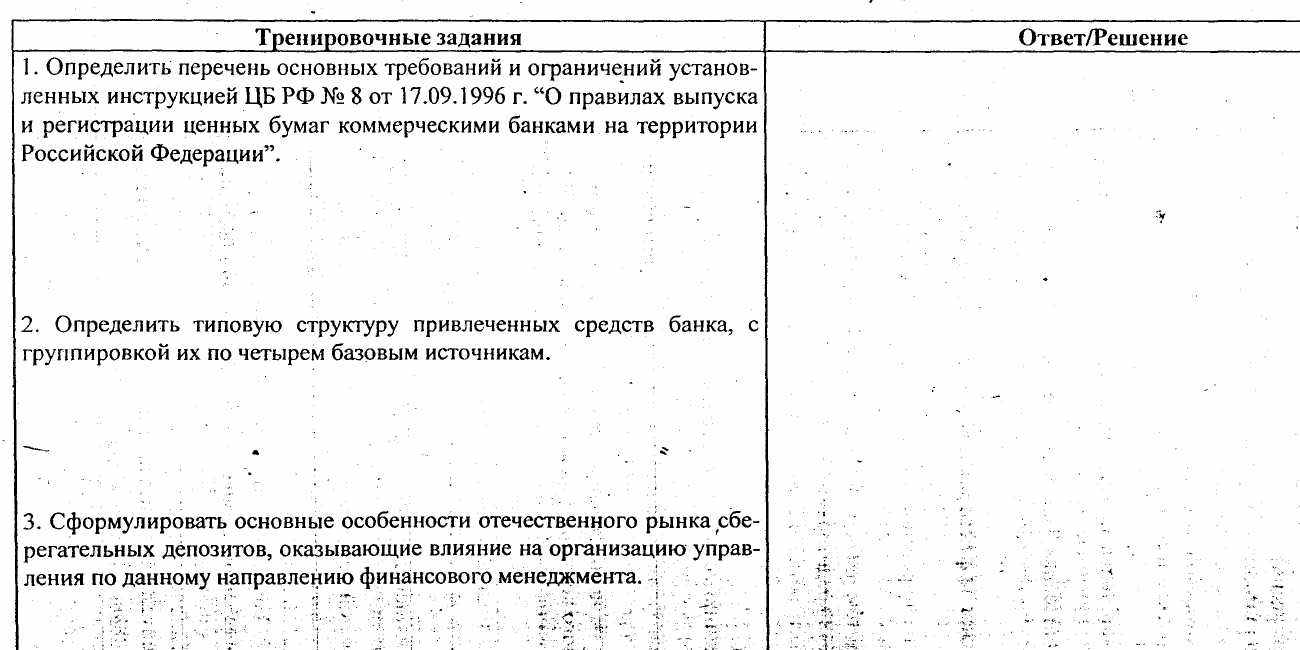 | Тренировочные задания | Ответ/Решение |
|---|---|
| 1. Определить перечень основных требований и ограничений установленных инструкцией ЦБ РФ № 8 от 17.09.1996 г. “О правилах выпуска и регистрации ценных бумаг коммерческими банками на территории Российской Федерации”. | |
| 2. Определить типовую структуру привлеченных средств банка, с группировкой их по четырем базовым источникам. | |
| 3. Сформулировать основные особенности отечественного рынка сберегательных депозитов, оказывающие влияние на организацию управления по данному направлению финансового менеджмента. | |